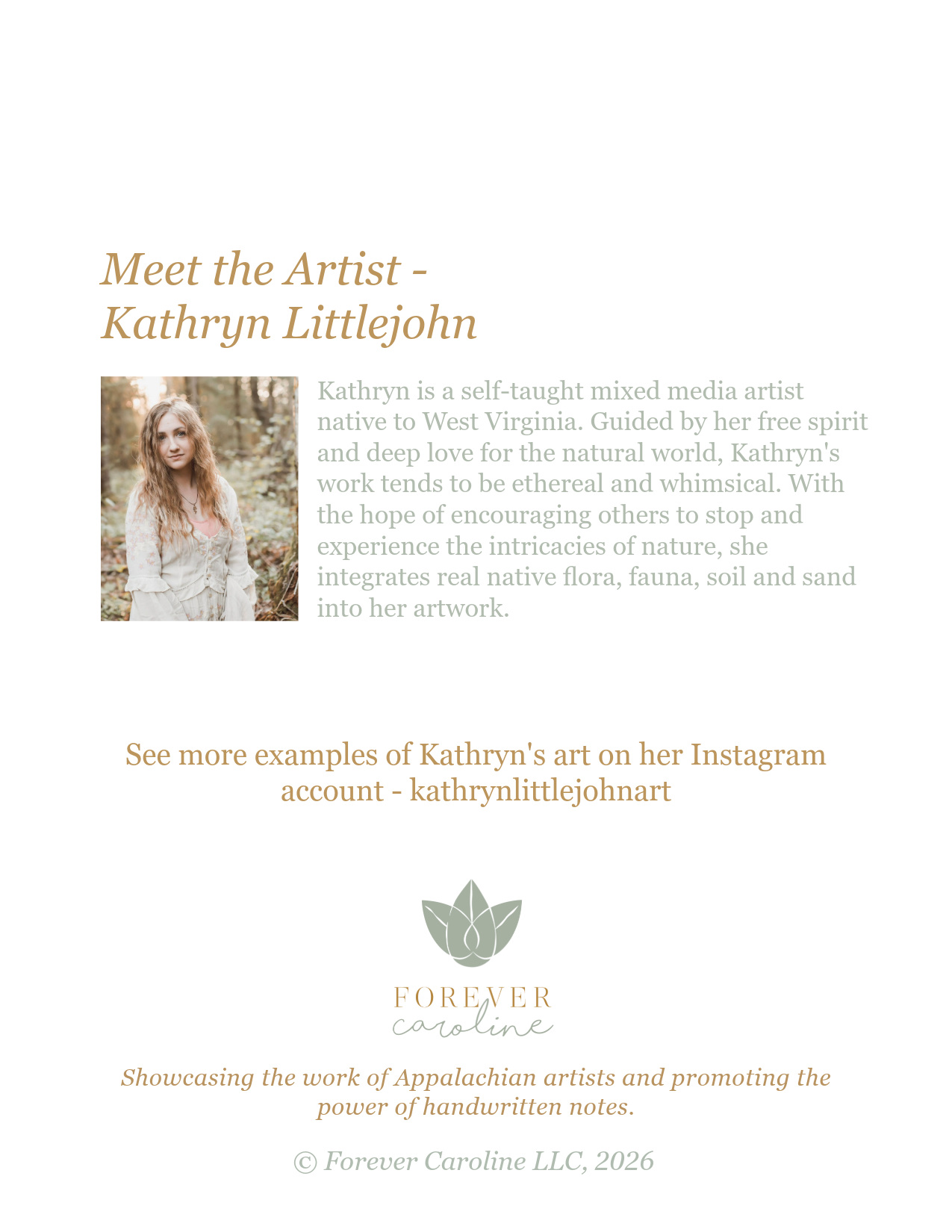 Meet the Artist -
Kathryn Littlejohn

Kathryn is a self-taught mixed media artist native to West Virginia. Guided by her free spirit and deep love for the natural world, Kathryn's work tends to be ethereal and whimsical. With the hope of encouraging others to stop and experience the intricacies of nature, she integrates real native flora, fauna, soil and sand into her artwork.

See more examples of Kathryn's art on her Instagram account - kathrynlittlejohnart

FOREVER
caroline

Showcasing the work of Appalachian artists and promoting the power of handwritten notes.

© Forever Caroline LLC, 2026